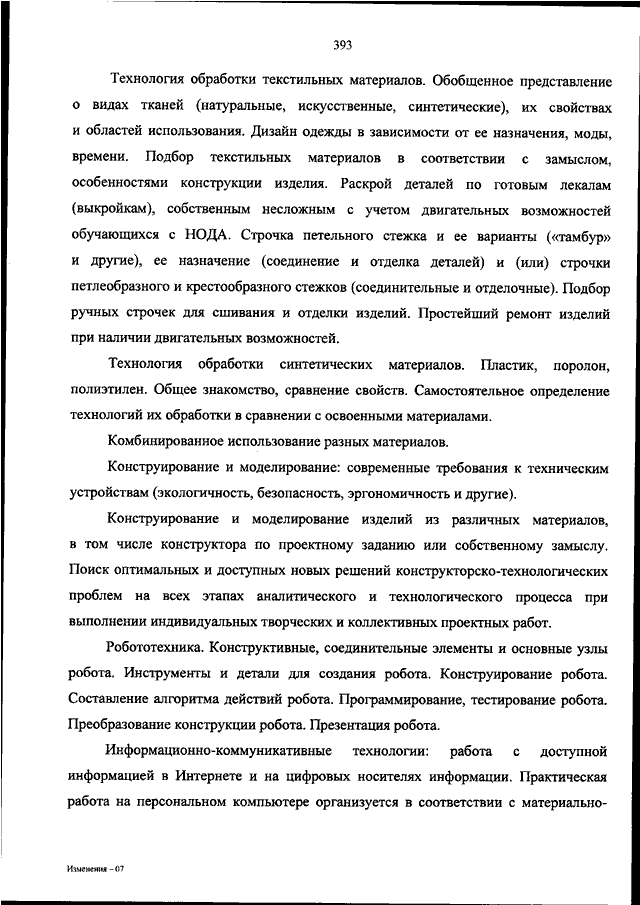 393

Технология обработки текстильных материалов. Обобщенное представление о видах тканей (натуральные, искусственные, синтетические), их свойствах и областей использования. Дизайн одежды в зависимости от ее назначения, моды, времени. Подбор текстильных материалов в соответствии с замыслом, особенностями конструкции изделия. Раскрой деталей по готовым лекалам (выкройкам), собственным несложным с учетом двигательных возможностей обучающихся с НОДА. Строчка петельного стежка и ее варианты («тамбур» и другие), ее назначение (соединение и отделка деталей) и (или) строчки петлеобразного и крестообразного стежков (соединительные и отделочные). Подбор ручных строчек для сшивания и отделки изделий. Простейший ремонт изделий при наличии двигательных возможностей.

Технология обработки синтетических материалов. Пластик, поролон, полиэтилен. Общее знакомство, сравнение свойств. Самостоятельное определение технологий их обработки в сравнении с освоенными материалами.

Комбинированное использование разных материалов.

Конструирование и моделирование: современные требования к техническим устройствам (экологичность, безопасность, эргономичность и другие).

Конструирование и моделирование изделий из различных материалов, в том числе конструктора по проектному заданию или собственному замыслу. Поиск оптимальных и доступных новых решений конструкторско-технологических проблем на всех этапах аналитического и технологического процесса при выполнении индивидуальных творческих и коллективных проектных работ.

Робототехника. Конструктивные, соединительные элементы и основные узлы робота. Инструменты и детали для создания робота. Конструирование робота. Составление алгоритма действий робота. Программирование, тестирование робота. Преобразование конструкции робота. Презентация робота.

Информационно-коммуникативные технологии: работа с доступной информацией в Интернете и на цифровых носителях информации. Практическая работа на персональном компьютере организуется в соответствии с материально-

Изменения – 07